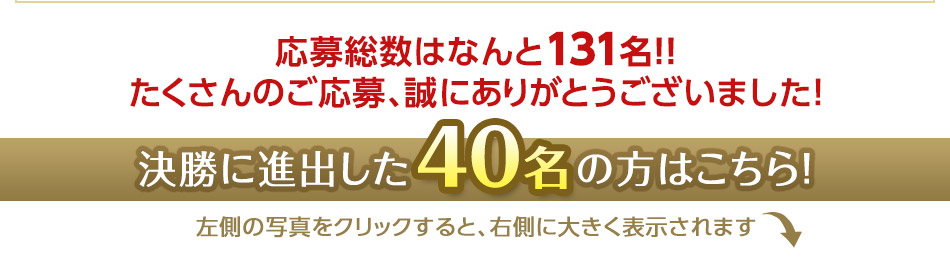 応募総数はなんと131名!!
たくさんのご応募、誠にありがとうございました!

決勝に進出した40名の方はこちら!

左側の写真をクリックすると、右側に大きく表示されます